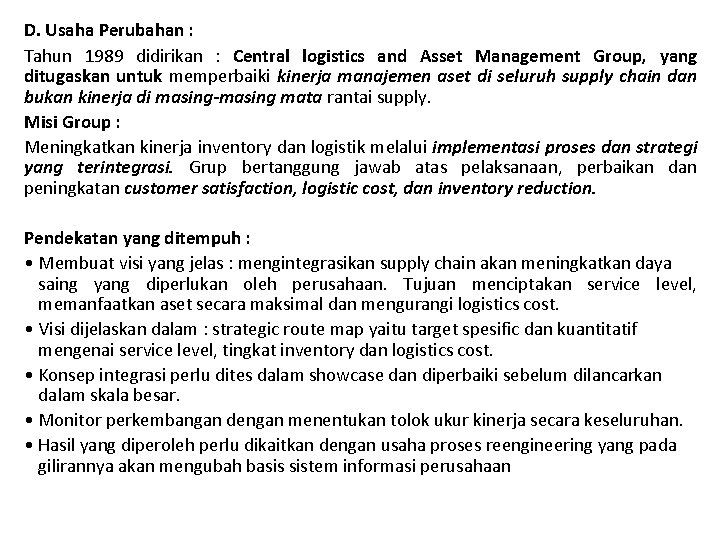 D. Usaha Perubahan :

Tahun 1989 didirikan : Central logistics and Asset Management Group, yang ditugaskan untuk memperbaiki kinerja manajemen aset di seluruh supply chain dan bukan kinerja di masing-masing mata rantai supply.

Misi Group :

Meningkatkan kinerja inventory dan logistik melalui implementasi proses dan strategi yang terintegrasi. Grup bertanggung jawab atas pelaksanaan, perbaikan dan peningkatan customer satisfaction, logistic cost, dan inventory reduction.

Pendekatan yang ditempuh :

• Membuat visi yang jelas : mengintegrasikan supply chain akan meningkatkan daya saing yang diperlukan oleh perusahaan. Tujuan menciptakan service level, memanfaatkan aset secara maksimal dan mengurangi logistics cost.
• Visi dijelaskan dalam : strategic route map yaitu target spesific dan kuantitatif mengenai service level, tingkat inventory dan logistics cost.
• Konsep integrasi perlu dites dalam showcase dan diperbaiki sebelum dilancarkan dalam skala besar.
• Monitor perkembangan dengan menentukan tolok ukur kinerja secara keseluruhan.
• Hasil yang diperoleh perlu dikaitkan dengan usaha proses reengineering yang pada gilirannya akan mengubah basis sistem informasi perusahaan